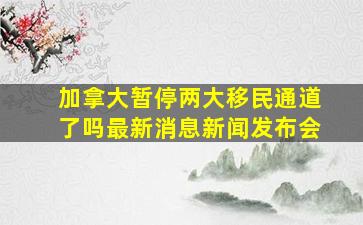 加拿大暂停两大移民通道了吗最新消息新闻发布会